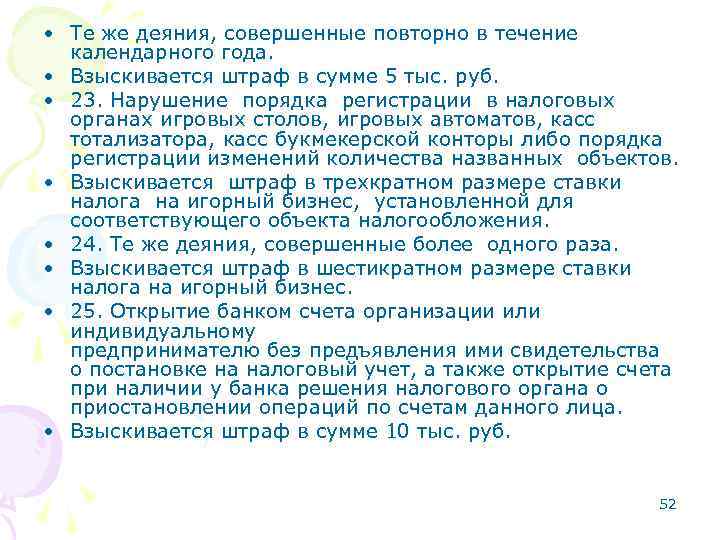 • Те же деяния, совершенные повторно в течение календарного года.
• Взыскивается штраф в сумме 5 тыс. руб.
• 23. Нарушение порядка регистрации в налоговых органах игровых столов, игровых автоматов, касс тотализатора, касс букмекерской конторы либо порядка регистрации изменений количества названных объектов.
• Взыскивается штраф в трехкратном размере ставки налога на игорный бизнес, установленной для соответствующего объекта налогообложения.
• 24. Те же деяния, совершенные более одного раза.
• Взыскивается штраф в шестикратном размере ставки налога на игорный бизнес.
• 25. Открытие банком счета организации или индивидуальному
предпринимателю без предъявления ими свидетельства о постановке на налоговый учет, а также открытие счета при наличии у банка решения налогового органа о приостановлении операций по счетам данного лица.
• Взыскивается штраф в сумме 10 тыс. руб.

52